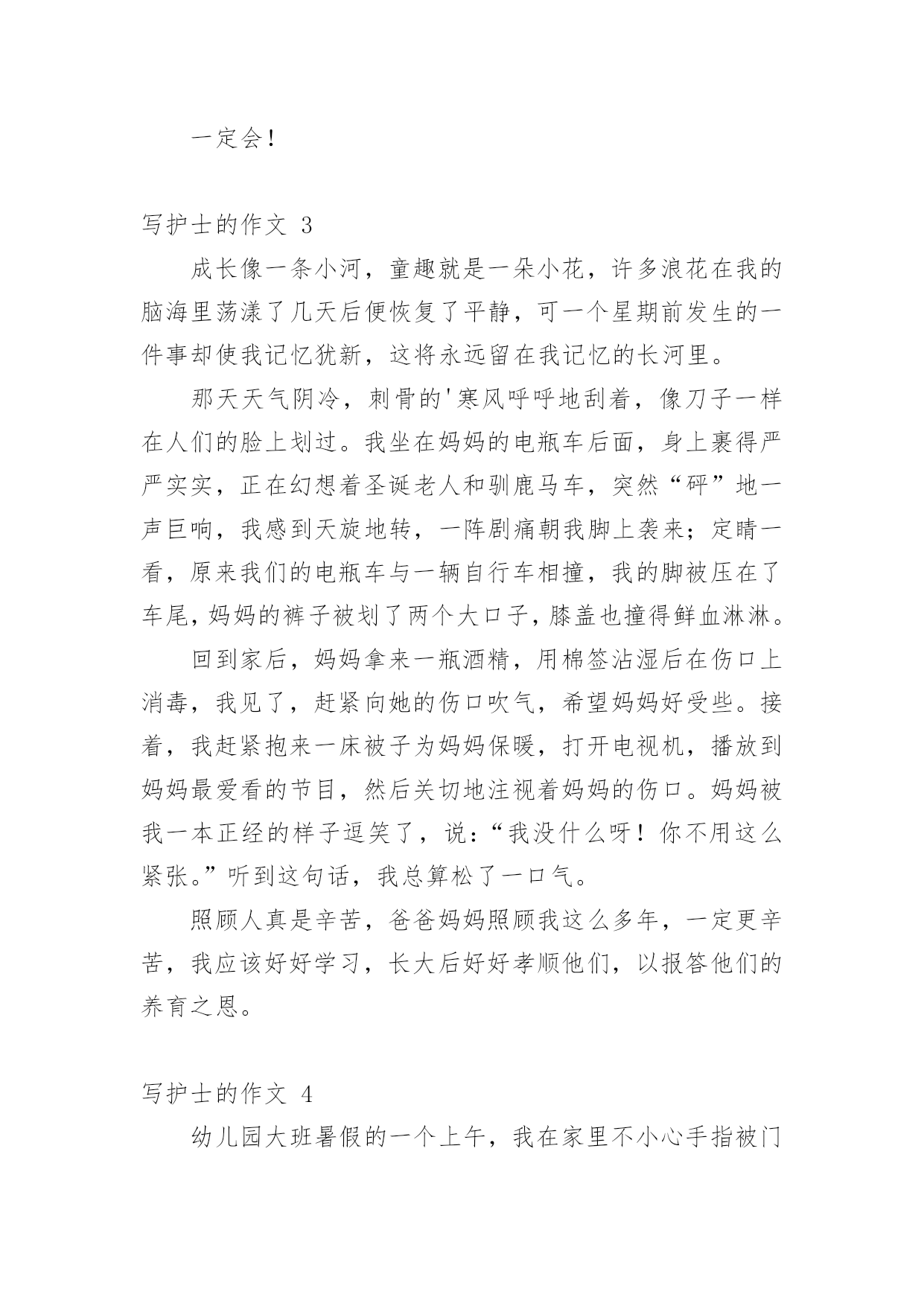 一定会！

写护士的作文 3

成长像一条小河，童趣就是一朵小花，许多浪花在我的脑海里荡漾了几天后便恢复了平静，可一个星期前发生的一件事却使我记忆犹新，这将永远留在我记忆的长河里。

那天天气阴冷，刺骨的'寒风呼呼地刮着，像刀子一样在人们的脸上划过。我坐在妈妈的电瓶车后面，身上裹得严严实实，正在幻想着圣诞老人和驯鹿马车，突然“砰”地一声巨响，我感到天旋地转，一阵剧痛朝我脚上袭来；定睛一看，原来我们的电瓶车与一辆自行车相撞，我的脚被压在了车尾，妈妈的裤子被划了两个大口子，膝盖也撞得鲜血淋淋。

回到家后，妈妈拿来一瓶酒精，用棉签沾湿后在伤口上消毒，我见了，赶紧向她的伤口吹气，希望妈妈好受些。接着，我赶紧抱来一床被子为妈妈保暖，打开电视机，播放到妈妈最爱看的节目，然后关切地注视着妈妈的伤口。妈妈被我一本正经的样子逗笑了，说：“我没什么呀！你不用这么紧张。”听到这句话，我总算松了一口气。

照顾人真是辛苦，爸爸妈妈照顾我这么多年，一定更辛苦，我应该好好学习，长大后好好孝顺他们，以报答他们的养育之恩。

写护士的作文 4

幼儿园大班暑假的一个上午，我在家里不小心手指被门